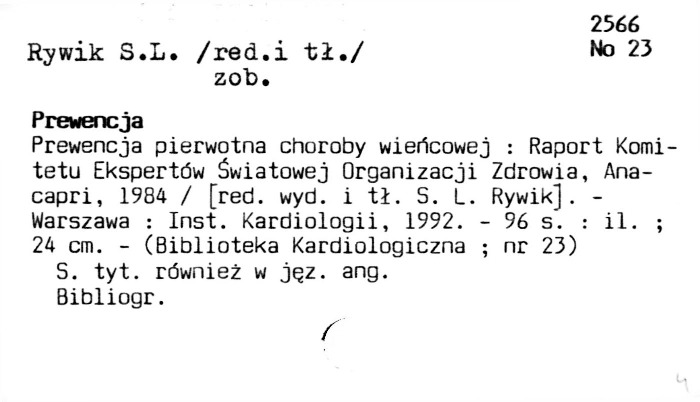 2566
No 23

Rywik S.L. /red.i tł./
zob.

Prewencja

Prewencja pierwotna choroby wieńcowej : Raport Komitetu Ekspertów Światowej Organizacji Zdrowia, Anacapri, 1984 / [red. wyd. i tł. S. L. Rywik]. - Warszawa : Inst. Kardiologii, 1992. - 96 s. : il. ; 24 cm. - (Biblioteka Kardiologiczna ; nr 23)

S. tyt. również w jęz. ang.
Bibliogr.